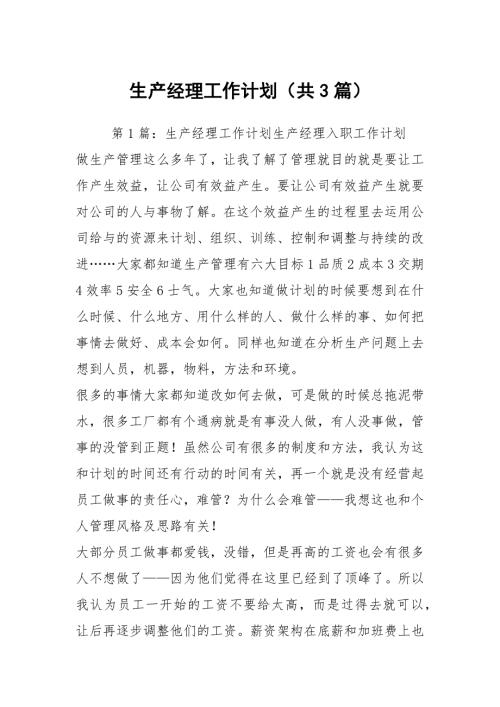 生产经理工作计划（共3篇）

第1篇：生产经理工作计划生产经理入职工作计划

做生产管理这么多年了，让我了解了管理就目的就是要让工作产生效益，让公司有效益产生。要让公司有效益产生就要对公司的人与事物了解。在这个效益产生的过程里去运用公司给与的资源来计划、组织、训练、控制和调整与持续的改进……大家都知道生产管理有六大目标1品质2成本3交期4效率5安全6士气。大家也知道做计划的时候要想到在什么时候、什么地方、用什么样的人、做什么样的事、如何把事情去做好、成本会如何。同样也知道在分析生产问题上去想到人员，机器，物料，方法和环境。

很多的事情大家都知道改如何去做，可是做的时候总拖泥带水，很多工厂都有个通病就是有事没人做，有人没事做，管事的没管到正题！虽然公司有很多的制度和方法，我认为这和计划的时间还有行动的时间有关，再一个就是没有经营起员工做事的责任心，难管？为什么会难管——我想这也和个人管理风格及思路有关！

大部分员工做事都爱钱，没错，但是再高的工资也会有很多人不想做了——因为他们觉得在这里已经到了顶峰了。所以我认为员工一开始的工资不要给太高，而是过得去就可以，让后再逐步调整他们的工资。薪资架构在底薪和加班费上也